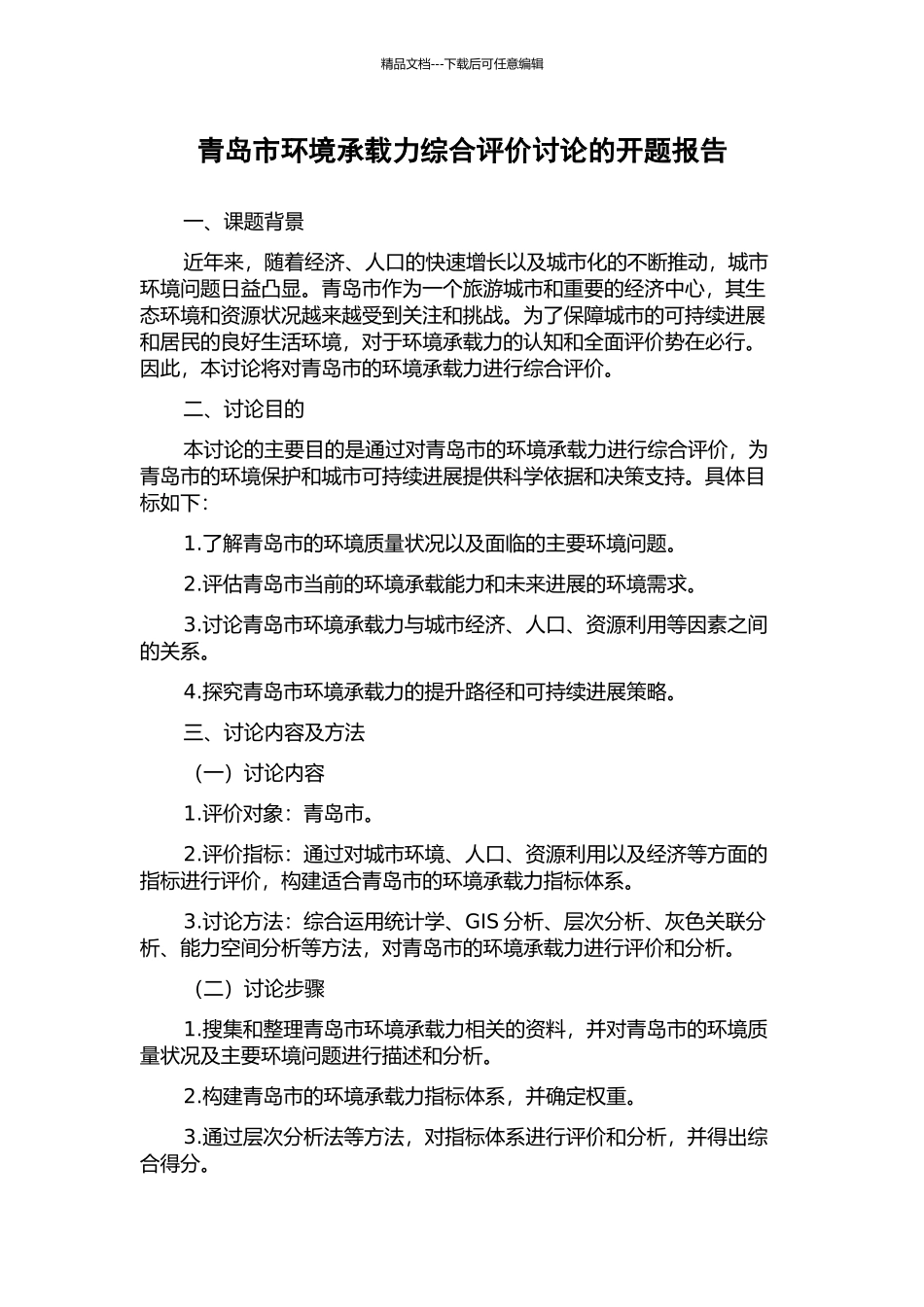 精品文档---下载后可任意编辑

青岛市环境承载力综合评价讨论的开题报告

一、课题背景

近年来，随着经济、人口的快速增长以及城市化的不断推动，城市环境问题日益凸显。青岛市作为一个旅游城市和重要的经济中心，其生态环境和资源状况越来越受到关注和挑战。为了保障城市的可持续进展和居民的良好生活环境，对于环境承载力的认知和全面评价势在必行。因此，本讨论将对青岛市的环境承载力进行综合评价。

二、讨论目的

本讨论的主要目的是通过对青岛市的环境承载力进行综合评价，为青岛市的环境保护和城市可持续进展提供科学依据和决策支持。具体目标如下：

1.了解青岛市的环境质量状况以及面临的主要环境问题。

2.评估青岛市当前的环境承载能力和未来进展的环境需求。

3.讨论青岛市环境承载力与城市经济、人口、资源利用等因素之间的关系。

4.探究青岛市环境承载力的提升路径和可持续进展策略。

三、讨论内容及方法

（一）讨论内容

1.评价对象：青岛市。

2.评价指标：通过对城市环境、人口、资源利用以及经济等方面的指标进行评价，构建适合青岛市的环境承载力指标体系。

3.讨论方法：综合运用统计学、GIS 分析、层次分析、灰色关联分析、能力空间分析等方法，对青岛市的环境承载力进行评价和分析。

（二）讨论步骤

1.搜集和整理青岛市环境承载力相关的资料，并对青岛市的环境质量状况及主要环境问题进行描述和分析。

2.构建青岛市的环境承载力指标体系，并确定权重。

3.通过层次分析法等方法，对指标体系进行评价和分析，并得出综合得分。